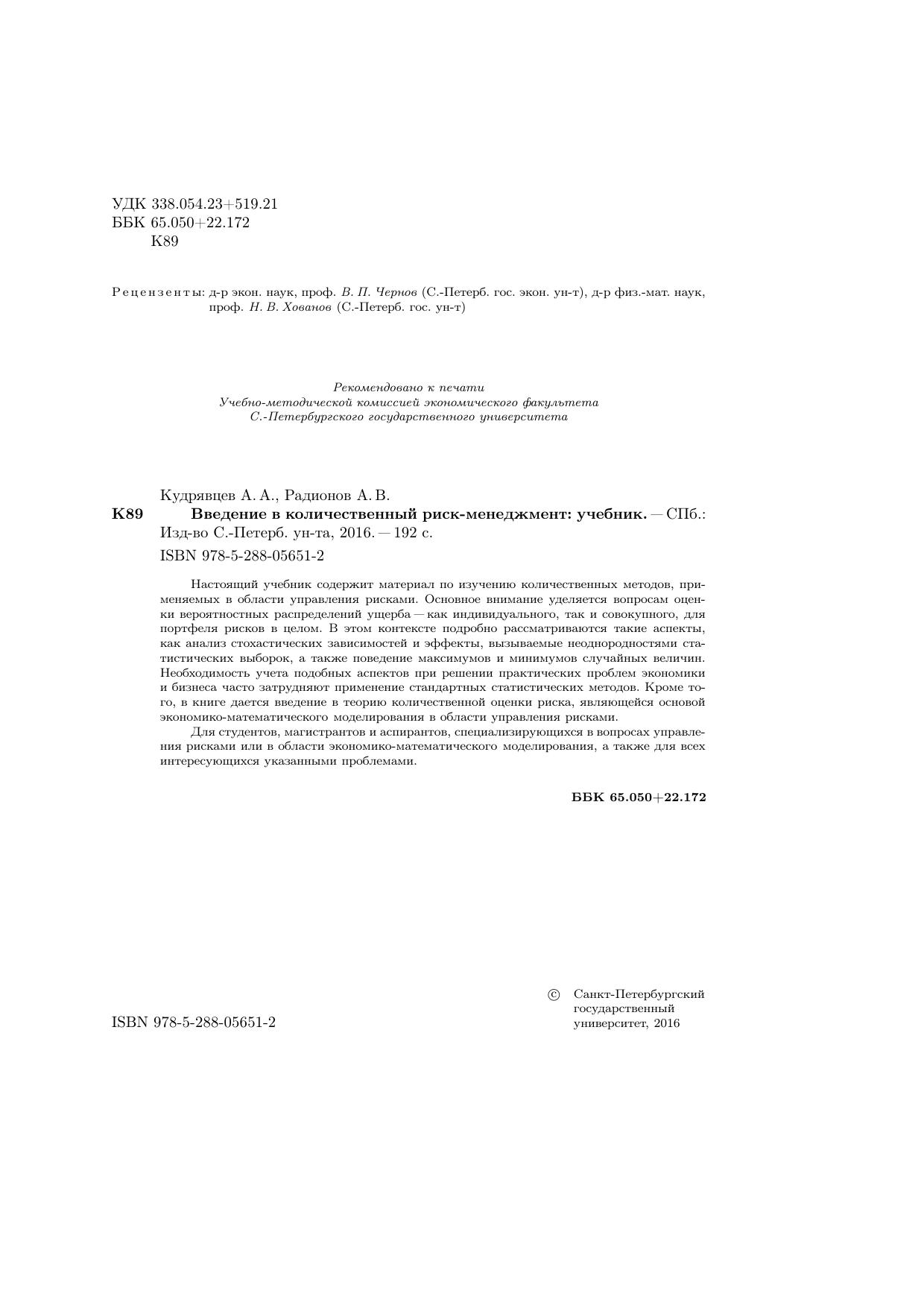 УДК 338.054.23+519.21
ББК 65.050+22.172
К89

Рецензенты: д-р экон. наук, проф. В. П. Чернов (С.-Петерб. гос. экон. ун-т), д-р физ.-мат. наук, проф. Н. В. Хованов (С.-Петерб. гос. ун-т)

Рекомендовано к печати
Учебно-методической комиссией экономического факультета
С.-Петербургского государственного университета

Кудрявцев А. А., Радионов А. В.
К89 Введение в количественный риск-менеджмент: учебник. — СПб.: Изд-во С.-Петерб. ун-та, 2016. — 192 с.
ISBN 978-5-288-05651-2

Настоящий учебник содержит материал по изучению количественных методов, применяемых в области управления рисками. Основное внимание уделяется вопросам оценки вероятностных распределений ущерба — как индивидуального, так и совокупного, для портфеля рисков в целом. В этом контексте подробно рассматриваются такие аспекты, как анализ стохастических зависимостей и эффекты, вызываемые неоднородностями статистических выборок, а также поведение максимумов и минимумов случайных величин. Необходимость учета подобных аспектов при решении практических проблем экономики и бизнеса часто затрудняют применение стандартных статистических методов. Кроме того, в книге дается введение в теорию количественной оценки риска, являющейся основой экономико-математического моделирования в области управления рисками.

Для студентов, магистрантов и аспирантов, специализирующихся в вопросах управления рисками или в области экономико-математического моделирования, а также для всех интересующихся указанными проблемами.

ББК 65.050+22.172

ISBN 978-5-288-05651-2

© Санкт-Петербургский государственный университет, 2016